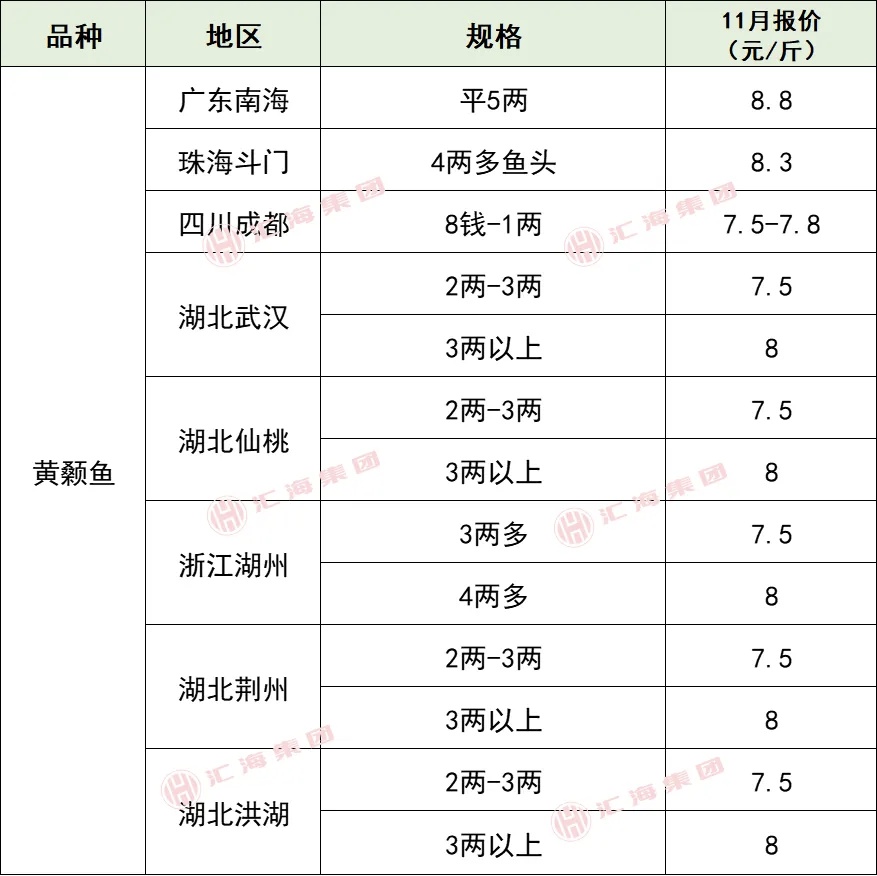 | 品种 | 地区 | 规格 | 11月报价（元/斤） |
|---|---|---|---|
| 黄颡鱼 | 广东南海 | 平5两 | 8.8 |
| | 珠海斗门 | 4两多鱼头 | 8.3 |
| | 四川成都 | 8钱-1两 | 7.5-7.8 |
| | 湖北武汉 | 2两-3两 | 7.5 |
| | | 3两以上 | 8 |
| | 湖北仙桃 | 2两-3两 | 7.5 |
| | | 3两以上 | 8 |
| | 浙江湖州 | 3两多 | 7.5 |
| | | 4两多 | 8 |
| | 湖北荆州 | 2两-3两 | 7.5 |
| | | 3两以上 | 8 |
| | 湖北洪湖 | 2两-3两 | 7.5 |
| | | 3两以上 | 8 |

汇海集团